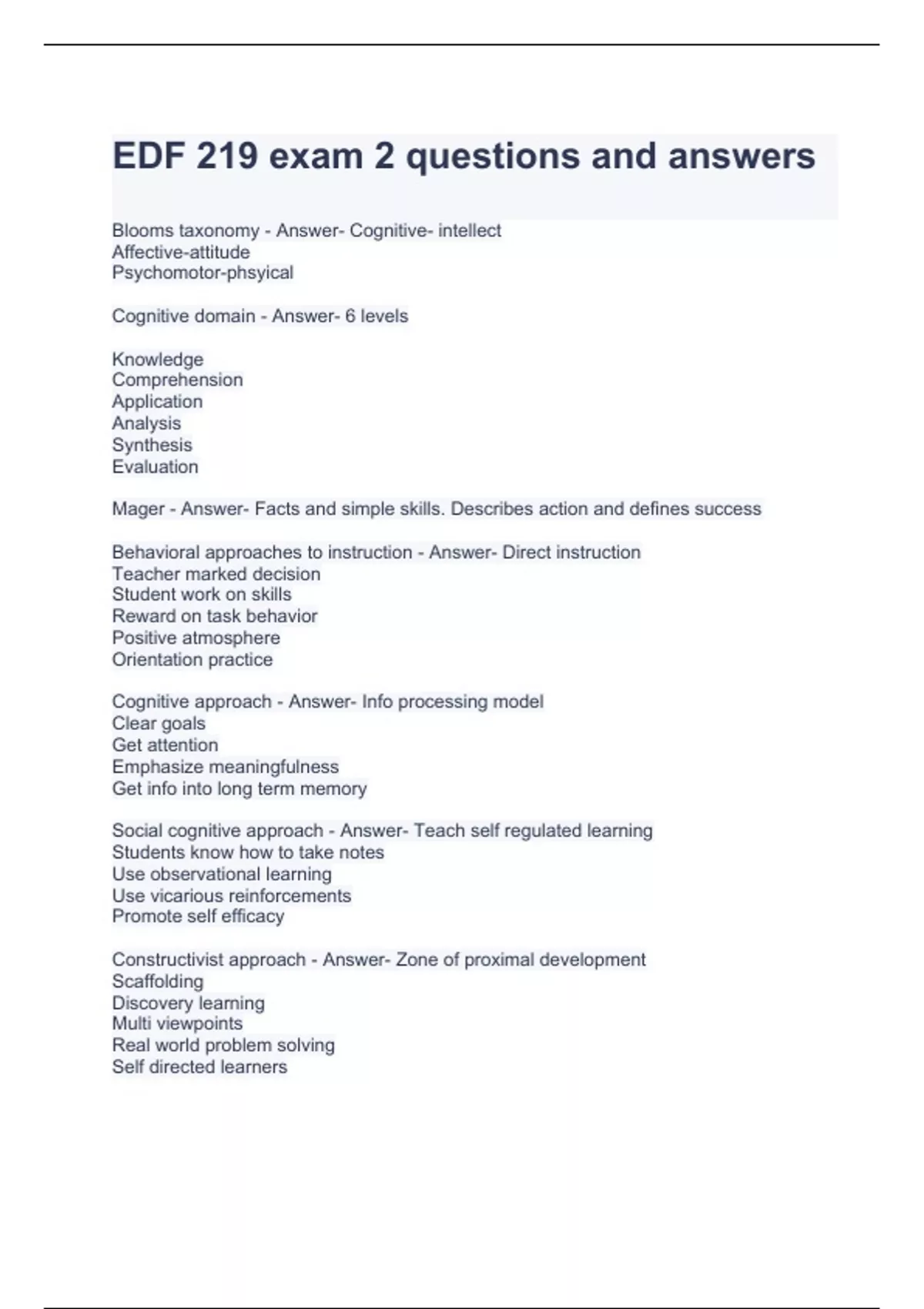 EDF 219 exam 2 questions and answers

Blooms taxonomy - Answer- Cognitive- intellect
Affective-attitude
Psychomotor-phsyical

Cognitive domain - Answer- 6 levels

Knowledge
Comprehension
Application
Analysis
Synthesis
Evaluation

Mager - Answer- Facts and simple skills. Describes action and defines success

Behavioral approaches to instruction - Answer- Direct instruction
Teacher marked decision
Student work on skills
Reward on task behavior
Positive atmosphere
Orientation practice

Cognitive approach - Answer- Info processing model
Clear goals
Get attention
Emphasize meaningfulness
Get info into long term memory

Social cognitive approach - Answer- Teach self regulated learning
Students know how to take notes
Use observational learning
Use vicarious reinforcements
Promote self efficacy

Constructivist approach - Answer- Zone of proximal development
Scaffolding
Discovery learning
Multi viewpoints
Real world problem solving
Self directed learners